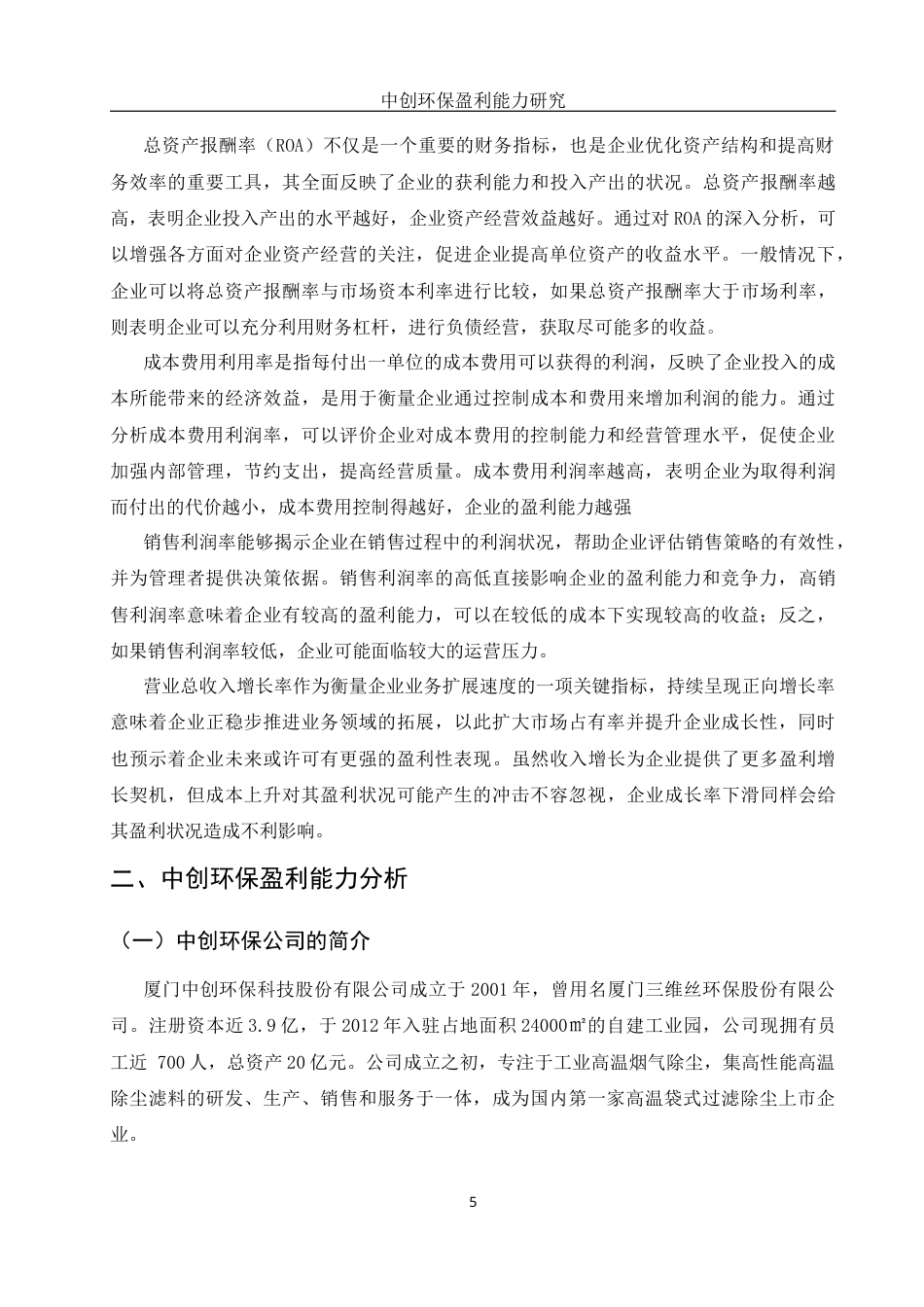 中创环保盈利能力研究

总资产报酬率（ROA）不仅是一个重要的财务指标，也是企业优化资产结构和提高财务效率的重要工具，其全面反映了企业的获利能力和投入产出的状况。总资产报酬率越高，表明企业投入产出的水平越好，企业资产经营效益越好。通过对 ROA 的深入分析，可以增强各方面对企业资产经营的关注，促进企业提高单位资产的收益水平。一般情况下，企业可以将总资产报酬率与市场资本利率进行比较，如果总资产报酬率大于市场利率，则表明企业可以充分利用财务杠杆，进行负债经营，获取尽可能多的收益。

成本费用利用率是指每付出一单位的成本费用可以获得的利润，反映了企业投入的成本所能带来的经济效益，是用于衡量企业通过控制成本和费用来增加利润的能力。通过分析成本费用利润率，可以评价企业对成本费用的控制能力和经营管理水平，促使企业加强内部管理，节约支出，提高经营质量。成本费用利润率越高，表明企业为取得利润而付出的代价越小，成本费用控制得越好，企业的盈利能力越强

销售利润率能够揭示企业在销售过程中的利润状况，帮助企业评估销售策略的有效性，并为管理者提供决策依据。销售利润率的高低直接影响企业的盈利能力和竞争力，高销售利润率意味着企业有较高的盈利能力，可以在较低的成本下实现较高的收益；反之，如果销售利润率较低，企业可能面临较大的运营压力。

营业总收入增长率作为衡量企业业务扩展速度的一项关键指标，持续呈现正向增长率意味着企业正稳步推进业务领域的拓展，以此扩大市场占有率并提升企业成长性，同时也预示着企业未来或许可有更强的盈利性表现。虽然收入增长为企业提供了更多盈利增长契机，但成本上升对其盈利状况可能产生的冲击不容忽视，企业成长率下滑同样会给其盈利状况造成不利影响。

二、中创环保盈利能力分析

（一）中创环保公司的简介

厦门中创环保科技股份有限公司成立于 2001 年，曾用名厦门三维丝环保股份有限公司。注册资本近 3.9 亿，于 2012 年入驻占地面积 24000㎡的自建工业园，公司现拥有员工近 700 人，总资产 20 亿元。公司成立之初，专注于工业高温烟气除尘，集高性能高温除尘滤料的研发、生产、销售和服务于一体，成为国内第一家高温袋式过滤除尘上市企业。

5